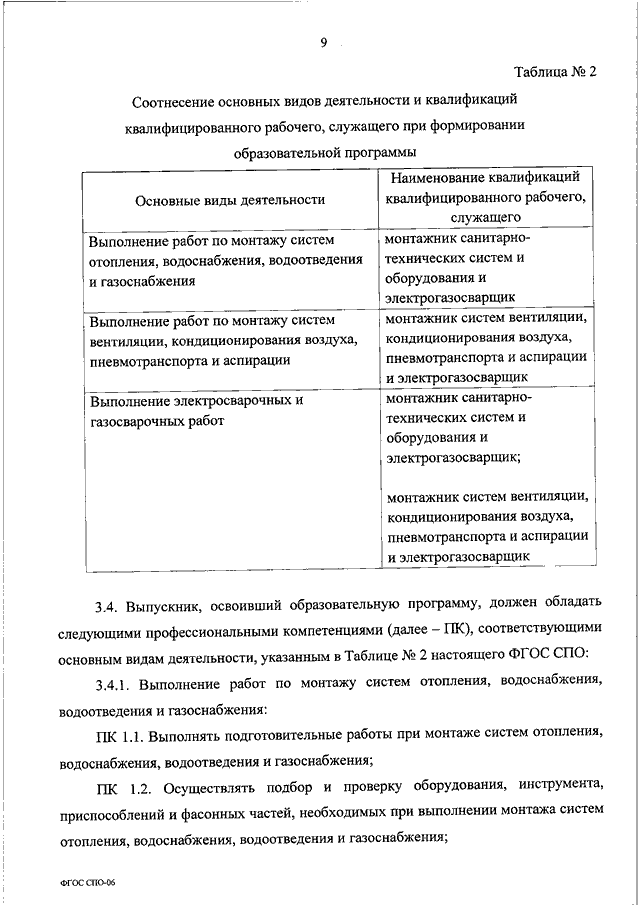 9

Таблица № 2

Соотнесение основных видов деятельности и квалификаций квалифицированного рабочего, служащего при формировании образовательной программы

| Основные виды деятельности | Наименование квалификаций квалифицированного рабочего, служащего |
|---|---|
| Выполнение работ по монтажу систем отопления, водоснабжения, водоотведения и газоснабжения | монтажник санитарно-технических систем и оборудования и электрогазосварщик |
| Выполнение работ по монтажу систем вентиляции, кондиционирования воздуха, пневмотранспорта и аспирации | монтажник систем вентиляции, кондиционирования воздуха, пневмотранспорта и аспирации и электрогазосварщик |
| Выполнение электросварочных и газосварочных работ | монтажник санитарно-технических систем и оборудования и электрогазосварщик; монтажник систем вентиляции, кондиционирования воздуха, пневмотранспорта и аспирации и электрогазосварщик |

3.4. Выпускник, освоивший образовательную программу, должен обладать следующими профессиональными компетенциями (далее – ПК), соответствующими основным видам деятельности, указанным в Таблице № 2 настоящего ФГОС СПО:

3.4.1. Выполнение работ по монтажу систем отопления, водоснабжения, водоотведения и газоснабжения:

ПК 1.1. Выполнять подготовительные работы при монтаже систем отопления, водоснабжения, водоотведения и газоснабжения;

ПК 1.2. Осуществлять подбор и проверку оборудования, инструмента, приспособлений и фасонных частей, необходимых при выполнении монтажа систем отопления, водоснабжения, водоотведения и газоснабжения;

ФГОС СПО-06